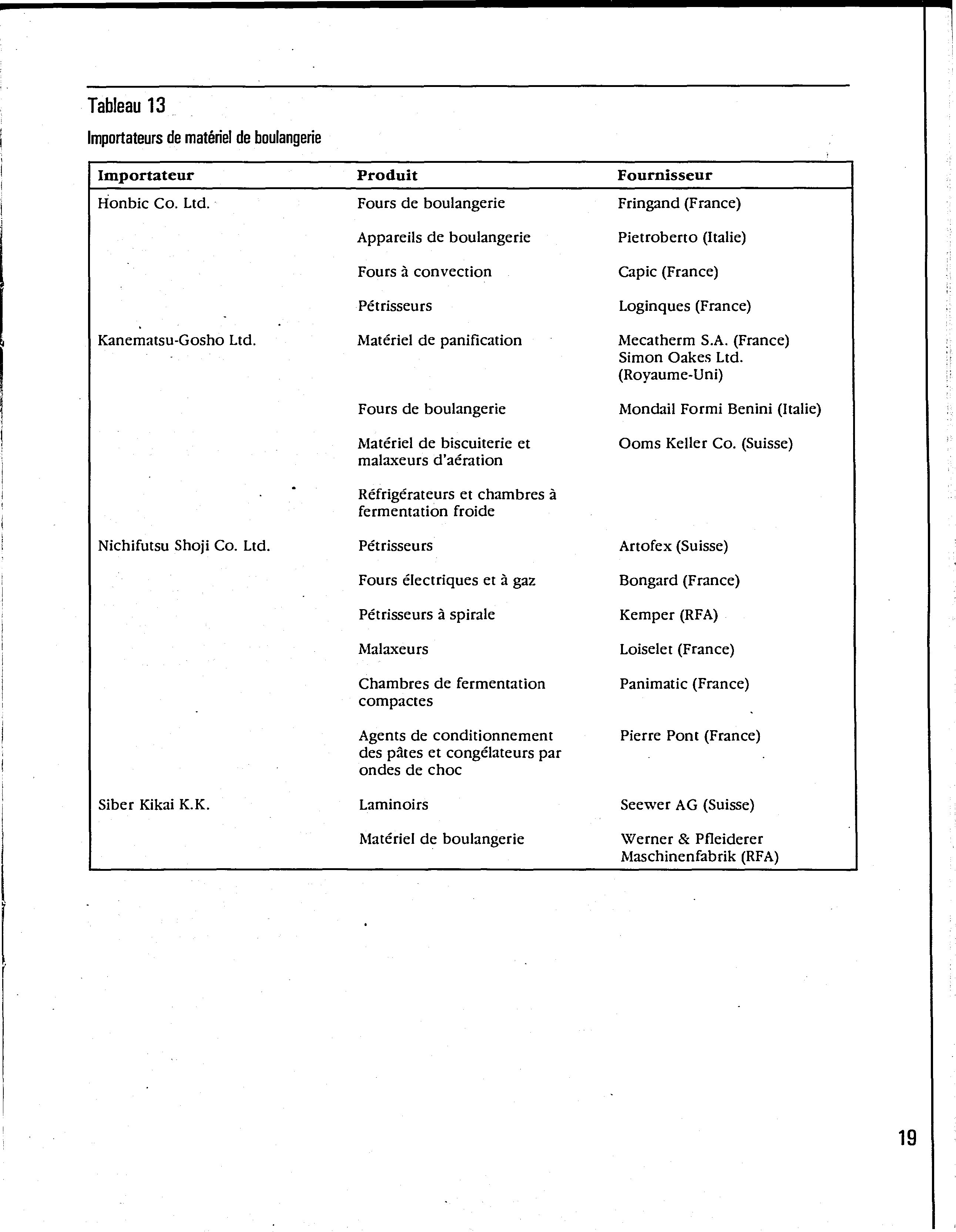 Tableau 13

Importateurs de matériel de boulangerie

| Importateur | Produit | Fournisseur |
|---|---|---|
| Honbic Co. Ltd. | Fours de boulangerie | Fringand (France) |
| | Appareils de boulangerie | Pietroberto (Italie) |
| | Fours à convection | Capic (France) |
| | Pétrisseurs | Loginques (France) |
| Kanematsu-Gosho Ltd. | Matériel de panification | Mecatherm S.A. (France) Simon Oakes Ltd. (Royaume-Uni) |
| | Fours de boulangerie | Mondail Formi Benini (Italie) |
| | Matériel de biscuiterie et malaxeurs d'aération | Ooms Keller Co. (Suisse) |
| | Réfrigérateurs et chambres à fermentation froide | |
| Nichifutsu Shoji Co. Ltd. | Pétrisseurs | Artofex (Suisse) |
| | Fours électriques et à gaz | Bongard (France) |
| | Pétrisseurs à spirale | Kemper (RFA) |
| | Malaxeurs | Loiselet (France) |
| | Chambres de fermentation compactes | Panimatic (France) |
| | Agents de conditionnement des pâtes et congélateurs par ondes de choc | Pierre Pont (France) |
| Siber Kikai K.K. | Laminoirs | Seewer AG (Suisse) |
| | Matériel de boulangerie | Werner & Pfleiderer Maschinenfabrik (RFA) |

19